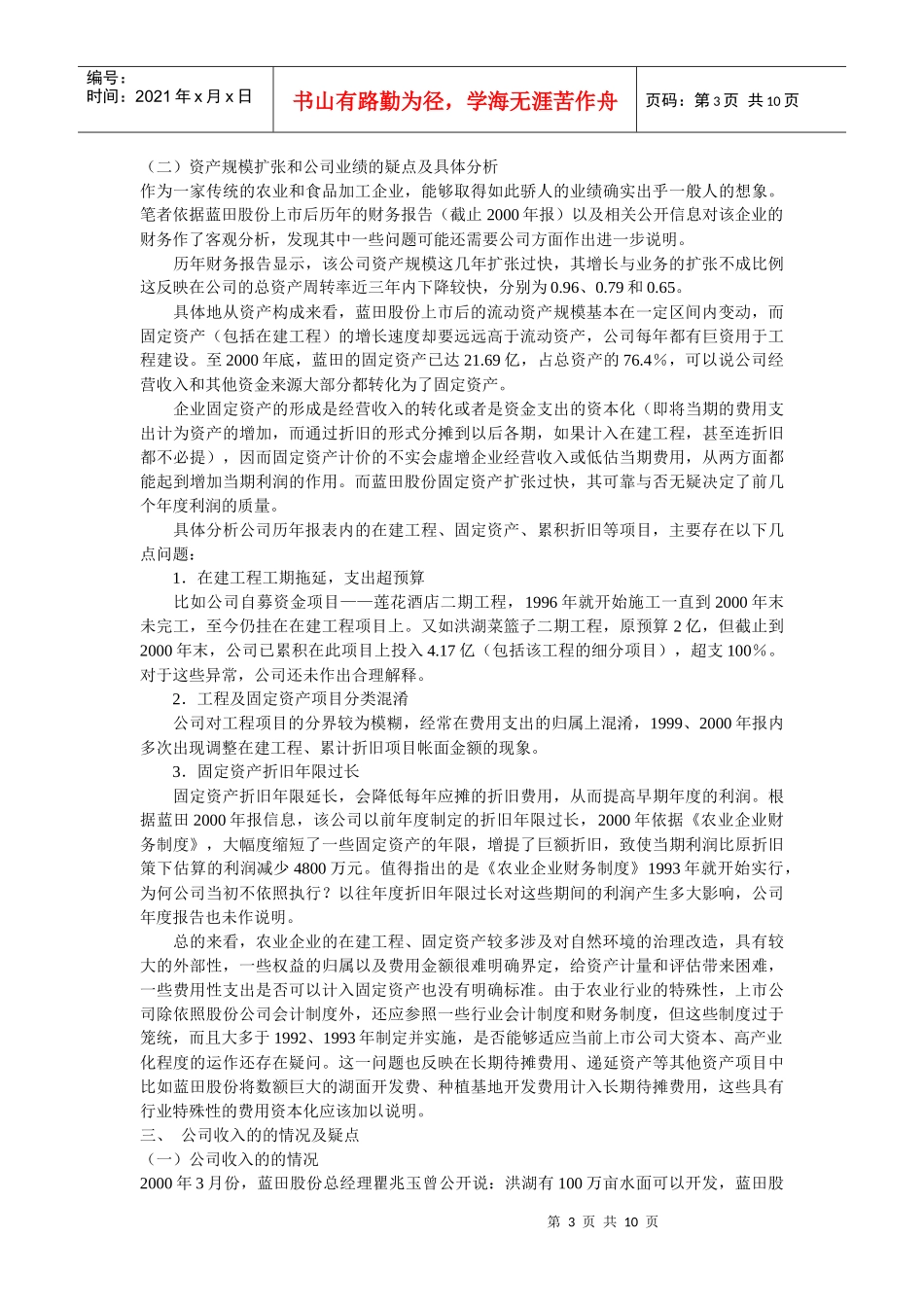 编号：
时间：2021 年 x 月 x 日

书山有路勤为径，学海无涯苦作舟

页码：第 3 页 共 10 页

（二）资产规模扩张和公司业绩的疑点及具体分析

作为一家传统的农业和食品加工企业，能够取得如此骄人的业绩确实出乎一般人的想象。笔者依据蓝田股份上市后历年的财务报告（截止 2000 年报）以及相关公开信息对该企业的财务作了客观分析，发现其中一些问题可能还需要公司方面作出进一步说明。

历年财务报告显示，该公司资产规模这几年扩张过快，其增长与业务的扩张不成比例这反映在公司的总资产周转率近三年内下降较快，分别为 0.96、0.79 和 0.65。

具体地从资产构成来看，蓝田股份上市后的流动资产规模基本在一定区间内变动，而固定资产（包括在建工程）的增长速度却要远远高于流动资产，公司每年都有巨资用于工程建设。至 2000 年底，蓝田的固定资产已达 21.69 亿，占总资产的 76.4%，可以说公司经营收入和其他资金来源大部分都转化为了固定资产。

企业固定资产的形成是经营收入的转化或者是资金支出的资本化（即将当期的费用支出计为资产的增加，而通过折旧的形式分摊到以后各期，如果计入在建工程，甚至连折旧都不必提），因而固定资产计价的不实会虚增企业经营收入或低估当期费用，从两方面都能起到增加当期利润的作用。而蓝田股份固定资产扩张过快，其可靠与否无疑决定了前几个年度利润的质量。

具体分析公司历年报表内的在建工程、固定资产、累积折旧等项目，主要存在以下几点问题：

1．在建工程工期拖延，支出超预算

比如公司自募资金项目——莲花酒店二期工程，1996 年就开始施工一直到 2000 年末未完工，至今仍挂在在建工程项目上。又如洪湖菜篮子二期工程，原预算 2 亿，但截止到 2000 年末，公司已累积在此项目上投入 4.17 亿（包括该工程的细分项目），超支 100%。对于这些异常，公司还未作出合理解释。

2．工程及固定资产项目分类混淆

公司对工程项目的分界较为模糊，经常在费用支出的归属上混淆，1999、2000 年报内多次出现调整在建工程、累计折旧项目帐面金额的现象。

3．固定资产折旧年限过长

固定资产折旧年限延长，会降低每年应摊的折旧费用，从而提高早期年度的利润。根据蓝田 2000 年报信息，该公司以前年度制定的折旧年限过长，2000 年依据《农业企业财务制度》，大幅度缩短了一些固定资产的年限，增提了巨额折旧，致使当期利润比原折旧策下估算的利润减少 4800 万元。值得指出的是《农业企业财务制度》1993 年就开始实行，为何公司当初不依照执行？以往年度折旧年限过长对这些期间的利润产生多大影响，公司年度报告也未作说明。

总的来看，农业企业的在建工程、固定资产较多涉及对自然环境的治理改造，具有较大的外部性，一些权益的归属以及费用金额很难明确界定，给资产计量和评估带来困难，一些费用性支出是否可以计入固定资产也没有明确标准。由于农业行业的特殊性，上市公司除依照股份公司会计制度外，还应参照一些行业会计制度和财务制度，但这些制度过于笼统，而且大多于 1992、1993 年制定并实施，是否能够适应当前上市公司大资本、高产业化程度的运作还存在疑问。这一问题也反映在长期待摊费用、递延资产等其他资产项目中比如蓝田股份将数额巨大的湖面开发费、种植基地开发费用计入长期待摊费用，这些具有行业特殊性的费用资本化应该加以说明。

三、 公司收入的的情况及疑点

（一）公司收入的的情况

2000 年 3 月份，蓝田股份总经理瞿兆玉曾公开说：洪湖有 100 万亩水面可以开发，蓝田股

第 3 页 共 10 页